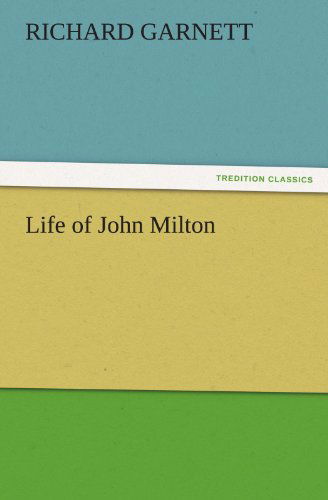 RICHARD GARNETT

TREDITION CLASSICS

Life of John Milton